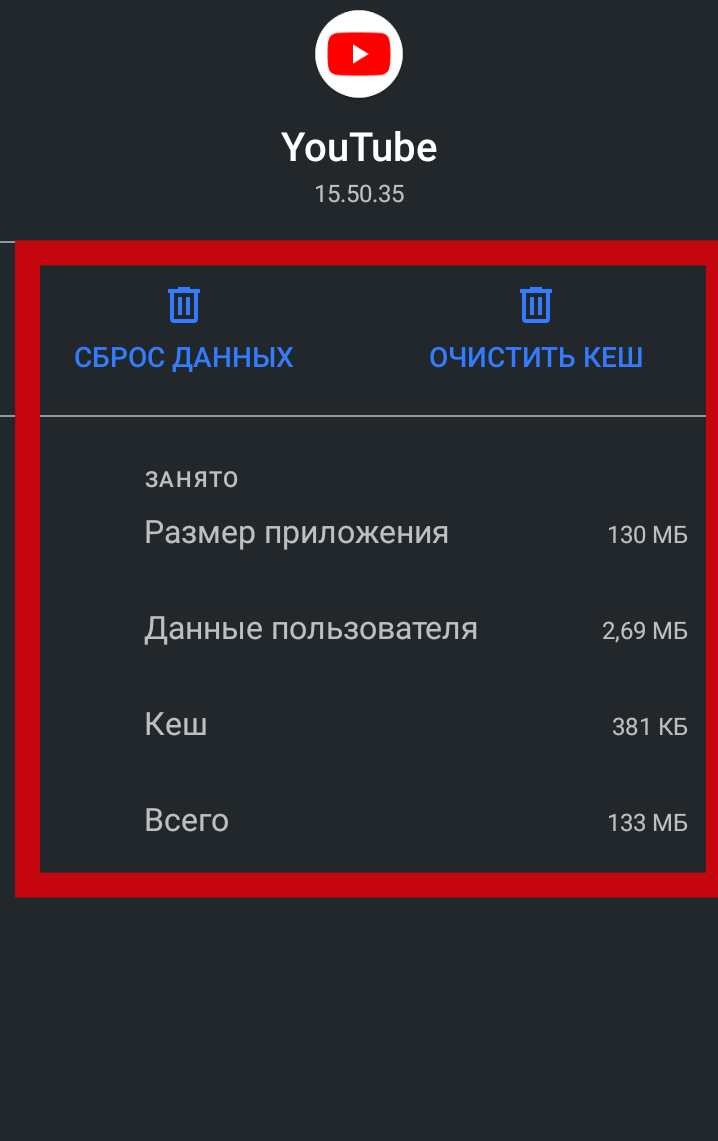 YouTube
15.50.35

СБРОС ДАННЫХ

ОЧИСТИТЬ КЕШ

ЗАНЯТО

Размер приложения 130 МБ

Данные пользователя 2,69 МБ

Кеш 381 КБ

Всего 133 МБ